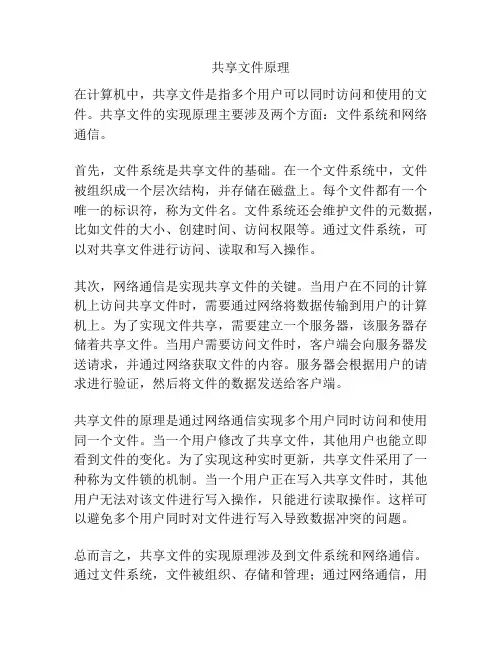 共享文件原理

在计算机中，共享文件是指多个用户可以同时访问和使用的文件。共享文件的实现原理主要涉及两个方面：文件系统和网络通信。

首先，文件系统是共享文件的基础。在一个文件系统中，文件被组织成一个层次结构，并存储在磁盘上。每个文件都有一个唯一的标识符，称为文件名。文件系统还会维护文件的元数据，比如文件的大小、创建时间、访问权限等。通过文件系统，可以对共享文件进行访问、读取和写入操作。

其次，网络通信是实现共享文件的关键。当用户在不同的计算机上访问共享文件时，需要通过网络将数据传输到用户的计算机上。为了实现文件共享，需要建立一个服务器，该服务器存储着共享文件。当用户需要访问文件时，客户端会向服务器发送请求，并通过网络获取文件的内容。服务器会根据用户的请求进行验证，然后将文件的数据发送给客户端。

共享文件的原理是通过网络通信实现多个用户同时访问和使用同一个文件。当一个用户修改了共享文件，其他用户也能立即看到文件的变化。为了实现这种实时更新，共享文件采用了一种称为文件锁的机制。当一个用户正在写入共享文件时，其他用户无法对该文件进行写入操作，只能进行读取操作。这样可以避免多个用户同时对文件进行写入导致数据冲突的问题。

总而言之，共享文件的实现原理涉及到文件系统和网络通信。通过文件系统，文件被组织、存储和管理；通过网络通信，用